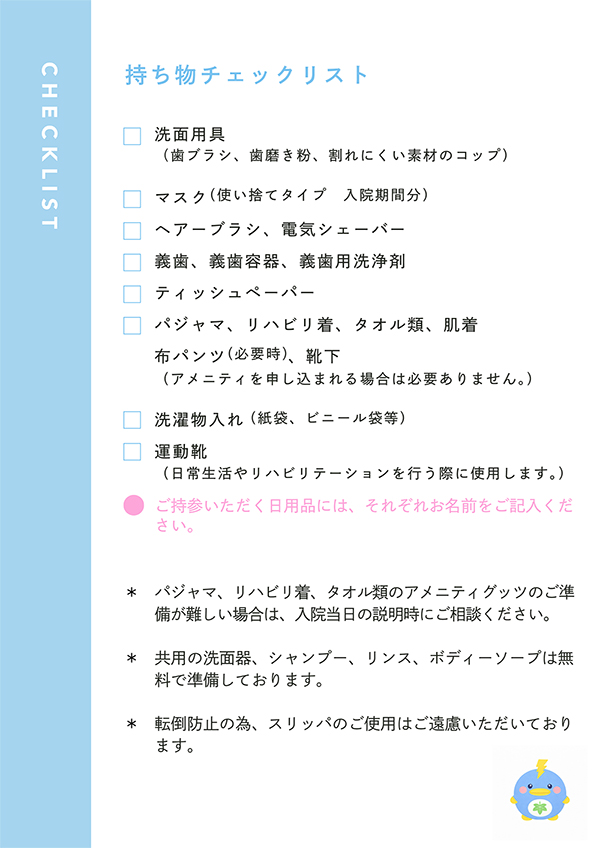 CHECKLIST

持ち物チェックリスト

☐ 洗面用具
（歯ブラシ、歯磨き粉、割れにくい素材のコップ）

☐ マスク（使い捨てタイプ 入院期間分）

☐ ヘアーブラシ、電気シェーバー

☐ 義歯、義歯容器、義歯用洗浄剤

☐ ティッシュペーパー

☐ パジャマ、リハビリ着、タオル類、肌着
布パンツ（必要時）、靴下
（アメニティを申し込まれる場合は必要ありません。）

☐ 洗濯物入れ（紙袋、ビニール袋等）

☐ 運動靴
（日常生活やリハビリテーションを行う際に使用します。）

• ご持参いただく日用品には、それぞれお名前をご記入ください。

＊ パジャマ、リハビリ着、タオル類のアメニティグッツのご準備が難しい場合は、入院当日の説明時にご相談ください。

＊ 共用の洗面器、シャンプー、リンス、ボディーソープは無料で準備しております。

＊ 転倒防止の為、スリッパのご使用はご遠慮いただいております。